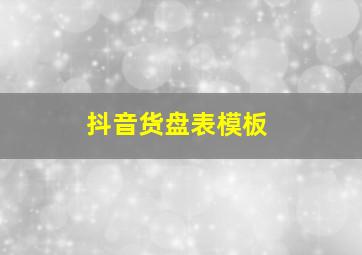 抖音货盘表模板